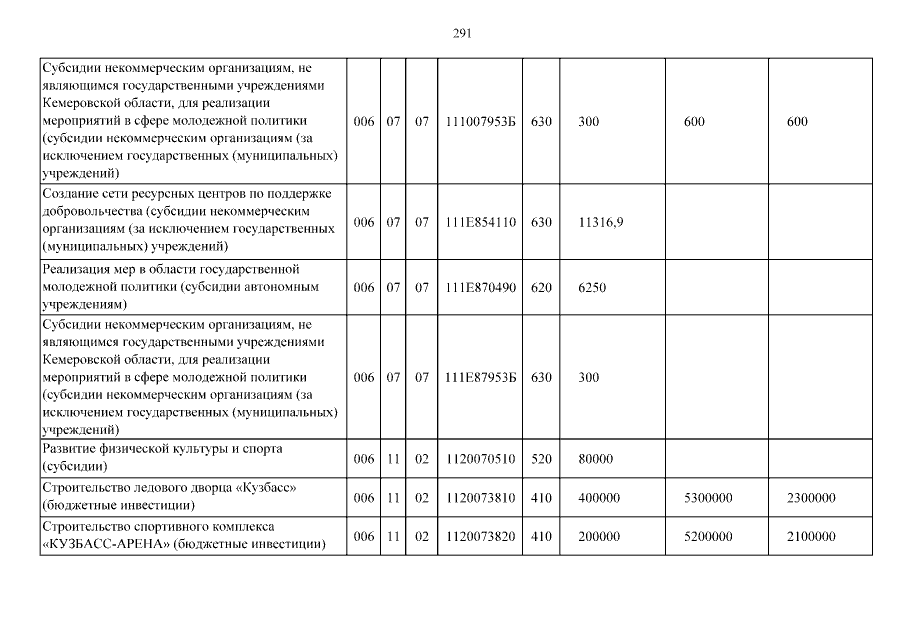 291

| | | | | | | | | |
|---|---|---|---|---|---|---|---|---|
| Субсидии некоммерческим организациям, не являющимся государственными учреждениями Кемеровской области, для реализации мероприятий в сфере молодежной политики (субсидии некоммерческим организациям (за исключением государственных (муниципальных) учреждений) | 006 | 07 | 07 | 111007953Б | 630 | 300 | 600 | 600 |
| Создание сети ресурсных центров по поддержке добровольчества (субсидии некоммерческим организациям (за исключением государственных (муниципальных) учреждений) | 006 | 07 | 07 | 111E854110 | 630 | 11316,9 | | |
| Реализация мер в области государственной молодежной политики (субсидии автономным учреждениям) | 006 | 07 | 07 | 111E870490 | 620 | 6250 | | |
| Субсидии некоммерческим организациям, не являющимся государственными учреждениями Кемеровской области, для реализации мероприятий в сфере молодежной политики (субсидии некоммерческим организациям (за исключением государственных (муниципальных) учреждений) | 006 | 07 | 07 | 111E87953Б | 630 | 300 | | |
| Развитие физической культуры и спорта (субсидии) | 006 | 11 | 02 | 1120070510 | 520 | 80000 | | |
| Строительство ледового дворца «Кузбасс» (бюджетные инвестиции) | 006 | 11 | 02 | 1120073810 | 410 | 400000 | 5300000 | 2300000 |
| Строительство спортивного комплекса «КУЗБАСС-АРЕНА» (бюджетные инвестиции) | 006 | 11 | 02 | 1120073820 | 410 | 200000 | 5200000 | 2100000 |